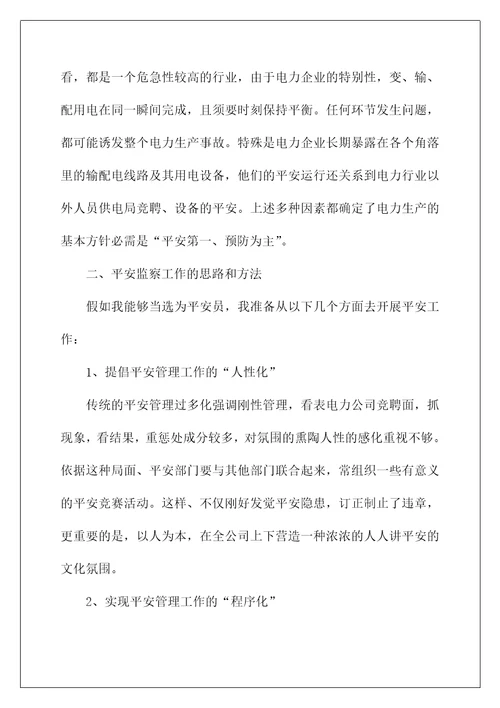 看，都是一个危急性较高的行业，由于电力企业的特别性，变、输、配用电在同一瞬间完成，且须要时刻保持平衡。任何环节发生问题，都可能诱发整个电力生产事故。特殊是电力企业长期暴露在各个角落里的输配电线路及其用电设备，他们的平安运行还关系到电力行业以外人员供电局竞聘、设备的平安。上述多种因素都确定了电力生产的基本方针必需是“平安第一、预防为主”。

二、平安监察工作的思路和方法

假如我能够当选为平安员，我准备从以下几个方面去开展平安工作：

1、提倡平安管理工作的“人性化”

传统的平安管理过多化强调刚性管理，看表电力公司竞聘面，抓现象，看结果，重惩处成分较多，对氛围的熏陶人性的感化重视不够。依据这种局面、平安部门要与其他部门联合起来，常组织一些有意义的平安竞赛活动。这样、不仅刚好发觉平安隐患，订正制止了违章，更重要的是，以人为本，在全公司上下营造一种浓浓的人人讲平安的文化氛围。

2、实现平安管理工作的“程序化”